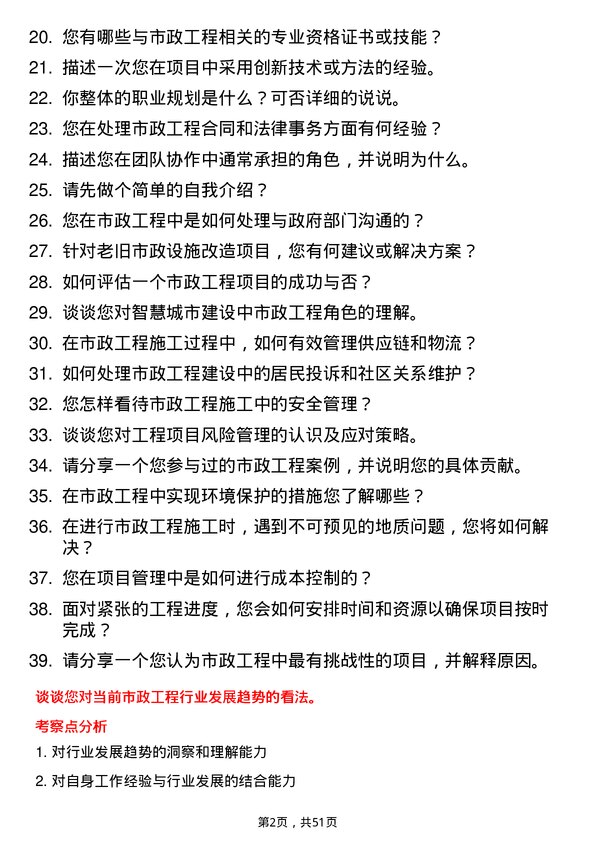 20. 您有哪些与市政工程相关的专业资格证书或技能？
21. 描述一次您在项目中采用创新技术或方法的经验。
22. 你整体的职业规划是什么？可否详细的说说。
23. 您在处理市政工程合同和法律事务方面有何经验？
24. 描述您在团队协作中通常承担的角色，并说明为什么。
25. 请先做个简单的自我介绍？
26. 您在市政工程中是如何处理与政府部门沟通的？
27. 针对老旧市政设施改造项目，您有何建议或解决方案？
28. 如何评估一个市政工程项目的成功与否？
29. 谈谈您对智慧城市建设中市政工程角色的理解。
30. 在市政工程施工过程中，如何有效管理供应链和物流？
31. 如何处理市政工程建设中的居民投诉和社区关系维护？
32. 您怎样看待市政工程施工中的安全管理？
33. 谈谈您对工程项目风险管理的认识及应对策略。
34. 请分享一个您参与过的市政工程案例，并说明您的具体贡献。
35. 在市政工程中实现环境保护的措施您了解哪些？
36. 在进行市政工程施工时，遇到不可预见的地质问题，您将如何解决？
37. 您在项目管理中是如何进行成本控制的？
38. 面对紧张的工程进度，您会如何安排时间和资源以确保项目按时完成？
39. 请分享一个您认为市政工程中最有挑战性的项目，并解释原因。

谈谈您对当前市政工程行业发展趋势的看法。

考察点分析

1. 对行业发展趋势的洞察和理解能力
2. 对自身工作经验与行业发展的结合能力

第2页，共51页